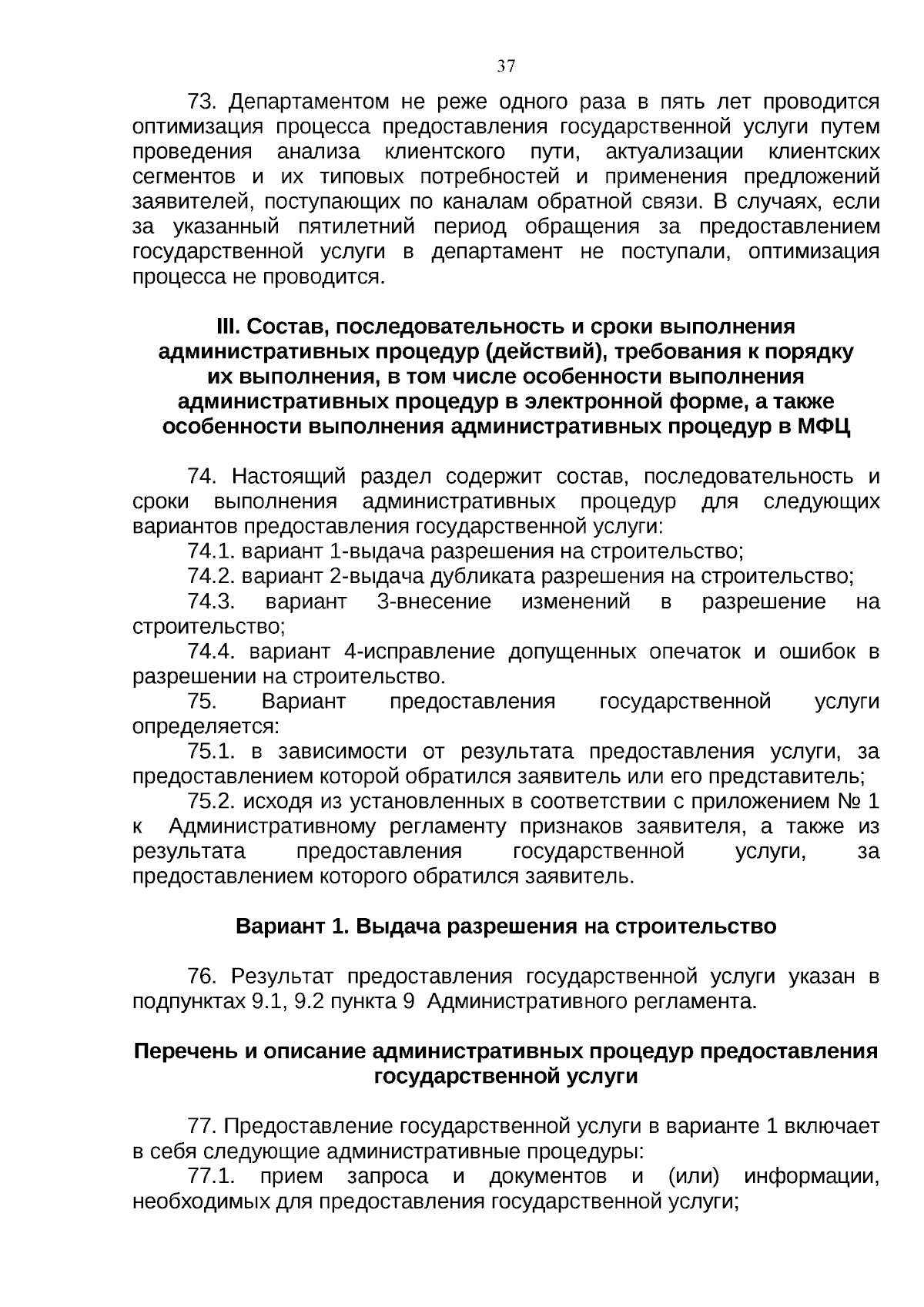 37

73. Департаментом не реже одного раза в пять лет проводится оптимизация процесса предоставления государственной услуги путем проведения анализа клиентского пути, актуализации клиентских сегментов и их типовых потребностей и применения предложений заявителей, поступающих по каналам обратной связи. В случаях, если за указанный пятилетний период обращения за предоставлением государственной услуги в департамент не поступали, оптимизация процесса не проводится.

III. Состав, последовательность и сроки выполнения административных процедур (действий), требования к порядку их выполнения, в том числе особенности выполнения административных процедур в электронной форме, а также особенности выполнения административных процедур в МФЦ

74. Настоящий раздел содержит состав, последовательность и сроки выполнения административных процедур для следующих вариантов предоставления государственной услуги:

74.1. вариант 1-выдача разрешения на строительство;

74.2. вариант 2-выдача дубликата разрешения на строительство;

74.3. вариант 3-внесение изменений в разрешение на строительство;

74.4. вариант 4-исправление допущенных опечаток и ошибок в разрешении на строительство.

75. Вариант предоставления государственной услуги определяется:

75.1. в зависимости от результата предоставления услуги, за предоставлением которой обратился заявитель или его представитель;

75.2. исходя из установленных в соответствии с приложением № 1 к Административному регламенту признаков заявителя, а также из результата предоставления государственной услуги, за предоставлением которого обратился заявитель.

Вариант 1. Выдача разрешения на строительство

76. Результат предоставления государственной услуги указан в подпунктах 9.1, 9.2 пункта 9 Административного регламента.

Перечень и описание административных процедур предоставления государственной услуги

77. Предоставление государственной услуги в варианте 1 включает в себя следующие административные процедуры:

77.1. прием запроса и документов и (или) информации, необходимых для предоставления государственной услуги;